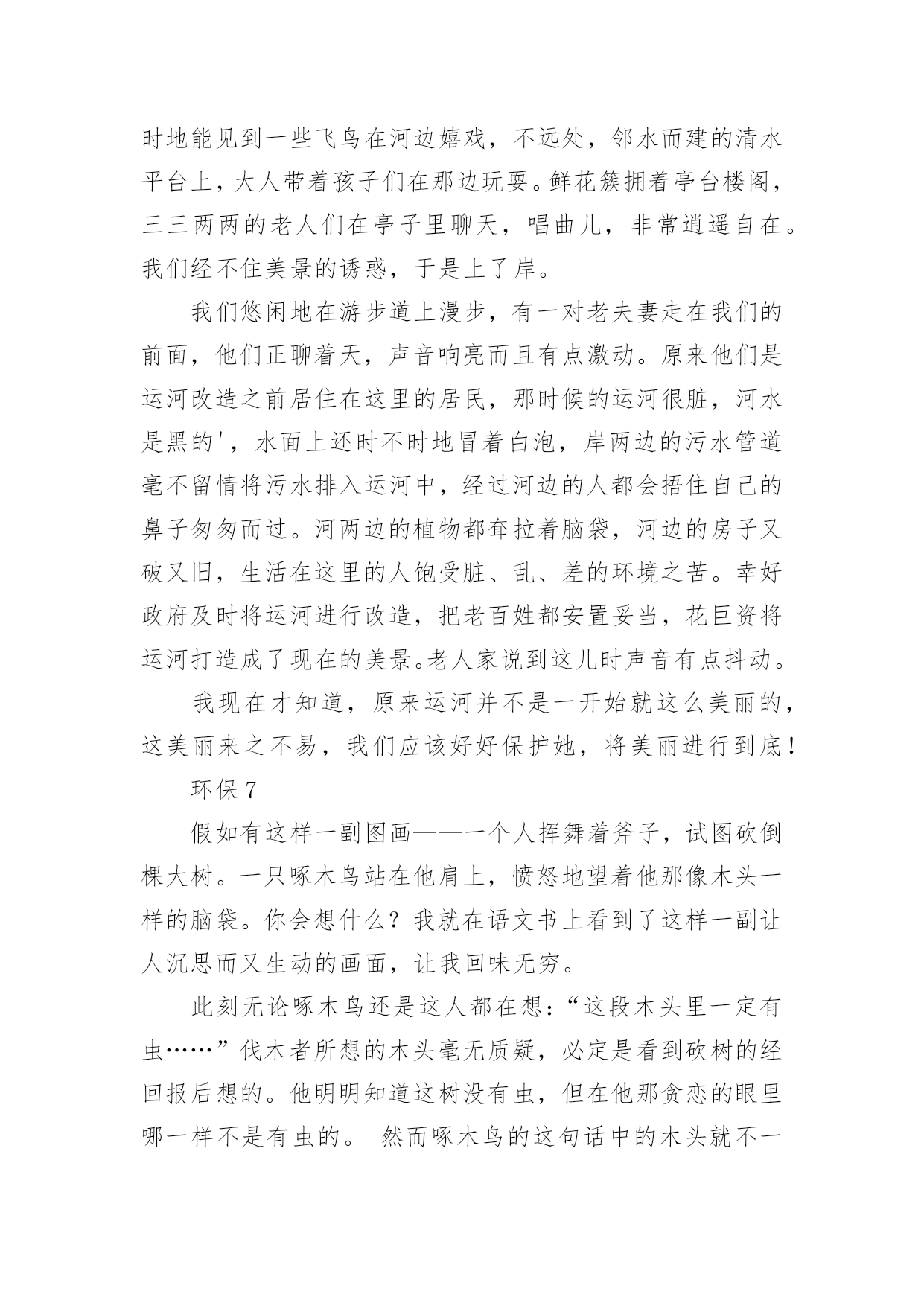 时地能见到一些飞鸟在河边嬉戏，不远处，邻水而建的清水平台上，大人带着孩子们在那边玩耍。鲜花簇拥着亭台楼阁，三三两两的老人们在亭子里聊天，唱曲儿，非常逍遥自在。我们经不住美景的诱惑，于是上了岸。

我们悠闲地在游步道上漫步，有一对老夫妻走在我们的前面，他们正聊着天，声音响亮而且有点激动。原来他们是运河改造之前居住在这里的居民，那时候的运河很脏，河水是黑的'，水面上还时不时地冒着白泡，岸两边的污水管道毫不留情将污水排入运河中，经过河边的人都会捂住自己的鼻子匆匆而过。河两边的植物都耷拉着脑袋，河边的房子又破又旧，生活在这里的人饱受脏、乱、差的环境之苦。幸好政府及时将运河进行改造，把老百姓都安置妥当，花巨资将运河打造成了现在的美景。老人家说到这儿时声音有点抖动。

我现在才知道，原来运河并不是一开始就这么美丽的，这美丽来之不易，我们应该好好保护她，将美丽进行到底！

环保 7

假如有这样一副图画——一个人挥舞着斧子，试图砍倒棵大树。一只啄木鸟站在他肩上，愤怒地望着他那像木头一样的脑袋。你会想什么？我就在语文书上看到了这样一副让人沉思而又生动的画面，让我回味无穷。

此刻无论啄木鸟还是这人都在想：“这段木头里一定有虫……”伐木者所想的木头毫无质疑，必定是看到砍树的经回报后想的。他明明知道这树没有虫，但在他那贪恋的眼里哪一样不是有虫的。 然而啄木鸟的这句话中的木头就不一